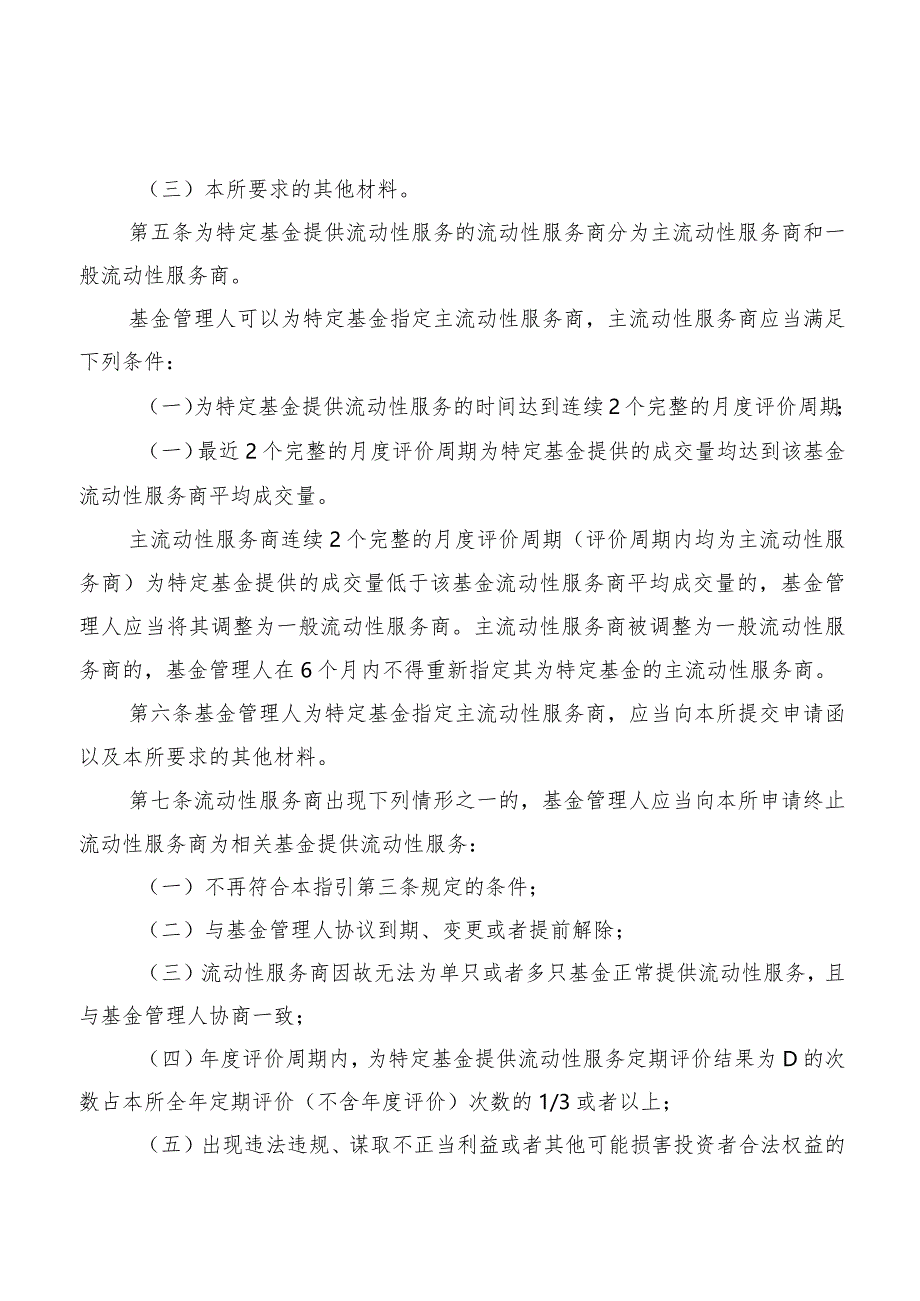 （三）本所要求的其他材料。

第五条为特定基金提供流动性服务的流动性服务商分为主流动性服务商和一般流动性服务商。

基金管理人可以为特定基金指定主流动性服务商，主流动性服务商应当满足下列条件：

（一）为特定基金提供流动性服务的时间达到连续2个完整的月度评价周期；

（一）最近2个完整的月度评价周期为特定基金提供的成交量均达到该基金流动性服务商平均成交量。

主流动性服务商连续2个完整的月度评价周期（评价周期内均为主流动性服务商）为特定基金提供的成交量低于该基金流动性服务商平均成交量的，基金管理人应当将其调整为一般流动性服务商。主流动性服务商被调整为一般流动性服务商的，基金管理人在6个月内不得重新指定其为特定基金的主流动性服务商。

第六条基金管理人为特定基金指定主流动性服务商，应当向本所提交申请函以及本所要求的其他材料。

第七条流动性服务商出现下列情形之一的，基金管理人应当向本所申请终止流动性服务商为相关基金提供流动性服务：

（一）不再符合本指引第三条规定的条件；

（二）与基金管理人协议到期、变更或者提前解除；

（三）流动性服务商因故无法为单只或者多只基金正常提供流动性服务，且与基金管理人协商一致；

（四）年度评价周期内，为特定基金提供流动性服务定期评价结果为D的次数占本所全年定期评价（不含年度评价）次数的1/3或者以上；

（五）出现违法违规、谋取不正当利益或者其他可能损害投资者合法权益的